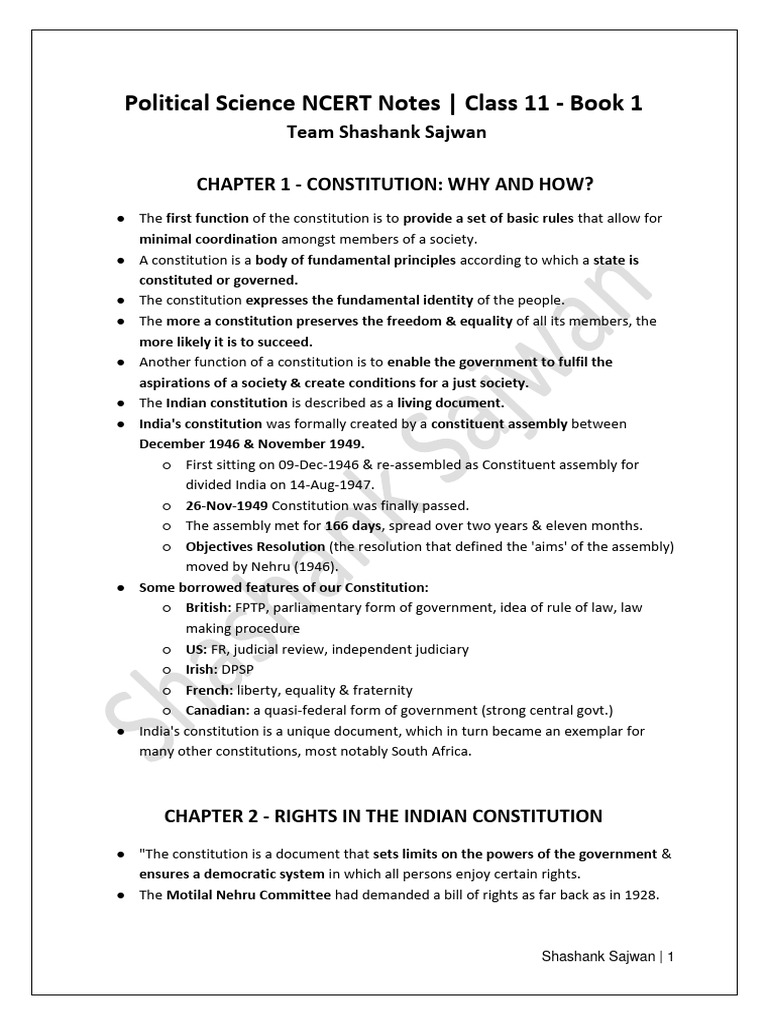 Political Science NCERT Notes | Class 11 - Book 1
Team Shashank Sajwan

CHAPTER 1 - CONSTITUTION: WHY AND HOW?

● The first function of the constitution is to provide a set of basic rules that allow for minimal coordination amongst members of a society.
● A constitution is a body of fundamental principles according to which a state is constituted or governed.
● The constitution expresses the fundamental identity of the people.
● The more a constitution preserves the freedom & equality of all its members, the more likely it is to succeed.
● Another function of a constitution is to enable the government to fulfil the aspirations of a society & create conditions for a just society.
● The Indian constitution is described as a living document.
● India's constitution was formally created by a constituent assembly between December 1946 & November 1949.
○ First sitting on 09-Dec-1946 & re-assembled as Constituent assembly for divided India on 14-Aug-1947.
○ 26-Nov-1949 Constitution was finally passed.
○ The assembly met for 166 days, spread over two years & eleven months.
○ Objectives Resolution (the resolution that defined the 'aims' of the assembly) moved by Nehru (1946).
● Some borrowed features of our Constitution:
○ British: FPTP, parliamentary form of government, idea of rule of law, law making procedure
○ US: FR, judicial review, independent judiciary
○ Irish: DPSP
○ French: liberty, equality & fraternity
○ Canadian: a quasi-federal form of government (strong central govt.)
● India's constitution is a unique document, which in turn became an exemplar for many other constitutions, most notably South Africa.

CHAPTER 2 - RIGHTS IN THE INDIAN CONSTITUTION

● "The constitution is a document that sets limits on the powers of the government & ensures a democratic system in which all persons enjoy certain rights.
● The Motilal Nehru Committee had demanded a bill of rights as far back as in 1928.

Shashank Sajwan

Shashank Sajwan | 1